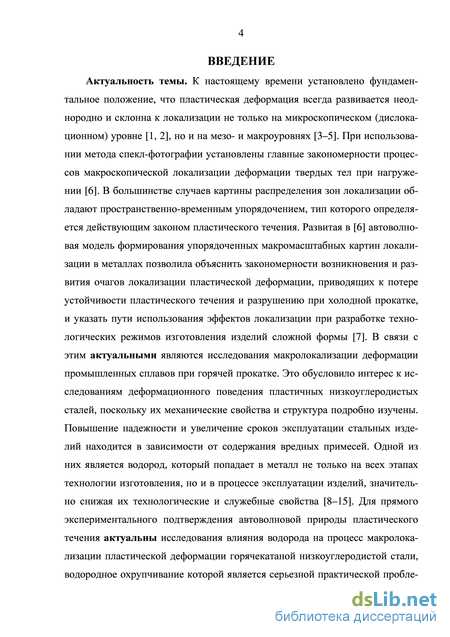 4

ВВЕДЕНИЕ

Актуальность темы. К настоящему времени установлено фундаментальное положение, что пластическая деформация всегда развивается неоднородно и склонна к локализации не только на микроскопическом (дислокационном) уровне [1, 2], но и на мезо- и макроуровнях [3–5]. При использовании метода спекл-фотографии установлены главные закономерности процессов макроскопической локализации деформации твердых тел при нагружении [6]. В большинстве случаев картины распределения зон локализации обладают пространственно-временным упорядочением, тип которого определяется действующим законом пластического течения. Развитая в [6] автоволновая модель формирования упорядоченных макромасштабных картин локализации в металлах позволила объяснить закономерности возникновения и развития очагов локализации пластической деформации, приводящих к потере устойчивости пластического течения и разрушению при холодной прокатке, и указать пути использования эффектов локализации при разработке технологических режимов изготовления изделий сложной формы [7]. В связи с этим актуальными являются исследования макролокализации деформации промышленных сплавов при горячей прокатке. Это обусловило интерес к исследованиям деформационного поведения пластичных низкоуглеродистых сталей, поскольку их механические свойства и структура подробно изучены. Повышение надежности и увеличение сроков эксплуатации стальных изделий находится в зависимости от содержания вредных примесей. Одной из них является водород, который попадает в металл не только на всех этапах технологии изготовления, но и в процессе эксплуатации изделий, значительно снижая их технологические и служебные свойства [8–15]. Для прямого экспериментального подтверждения автоволновой природы пластического течения актуальны исследования влияния водорода на процесс макролокализации пластической деформации горячекатаной низкоуглеродистой стали, водородное охрупчивание которой является серьезной практической пробле-

dsLib.net
библиотека диссертаций